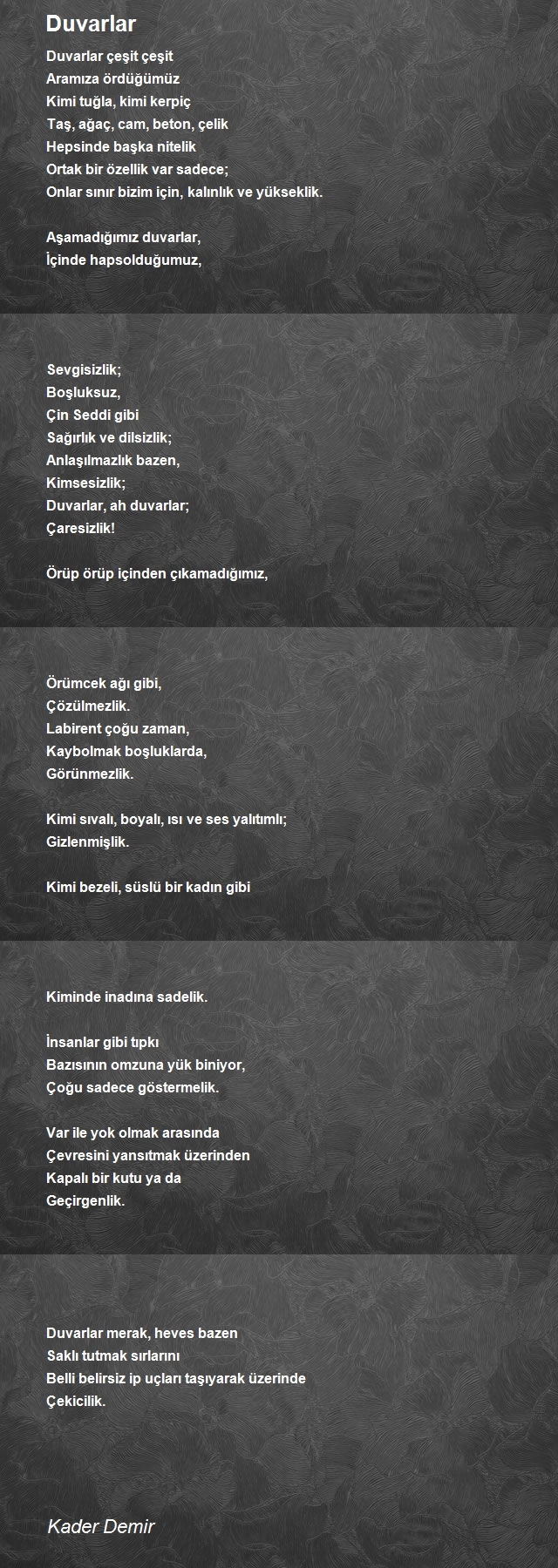 Duvarlar

Duvarlar çeşit çeşit
Aramıza ördüğümüz
Kimi tuğla, kimi kerpiç
Taş, ağaç, cam, beton, çelik
Hepsinde başka nitelik
Ortak bir özellik var sadece;
Onlar sınır bizim için, kalınlık ve yükseklik.

Aşamadığımız duvarlar,
İçinde hapsolduğumuz,

Sevgisizlik;
Boşluksuz,
Çin Seddi gibi
Sağırlık ve dilsizlik;
Anlaşılmazlık bazen,
Kimsesizlik;
Duvarlar, ah duvarlar;
Çaresizlik!

Örüp örüp içinden çıkamadığımız,

Örümcek ağı gibi,
Çözülmezlik.
Labirent çoğu zaman,
Kaybolmak boşluklarda,
Görünmezlik.

Kimi sıvalı, boyalı, ısı ve ses yalıtımlı;
Gizlenmişlik.

Kimi bezeli, süslü bir kadın gibi

Kiminde inadına sadelik.

İnsanlar gibi tıpkı
Bazısının omzuna yük biniyor,
Çoğu sadece göstermelik.

Var ile yok olmak arasında
Çevresini yansıtmak üzerinden
Kapalı bir kutu ya da
Geçirgenlik.

Duvarlar merak, heves bazen
Saklı tutmak sırlarını
Belli belirsiz ip uçları taşıyarak üzerinde
Çekicilik.

Kader Demir